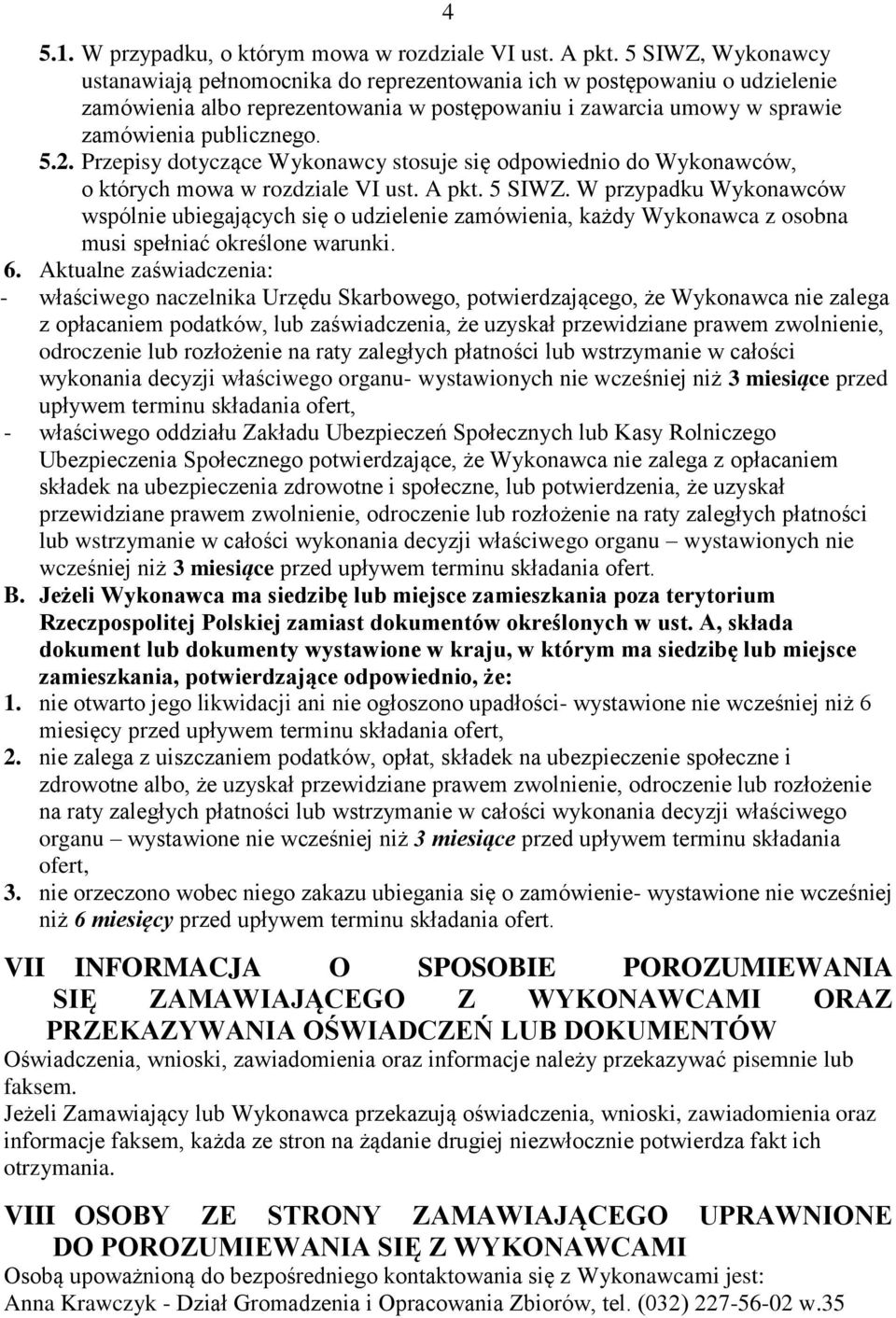 4

5.1. W przypadku, o którym mowa w rozdziale VI ust. A pkt. 5 SIWZ, Wykonawcy ustanawiają pełnomocnika do reprezentowania ich w postępowaniu o udzielenie zamówienia albo reprezentowania w postępowaniu i zawarcia umowy w sprawie zamówienia publicznego.

5.2. Przepisy dotyczące Wykonawcy stosuje się odpowiednio do Wykonawców, o których mowa w rozdziale VI ust. A pkt. 5 SIWZ. W przypadku Wykonawców wspólnie ubiegających się o udzielenie zamówienia, każdy Wykonawca z osobna musi spełniać określone warunki.

6. Aktualne zaświadczenia:
- właściwego naczelnika Urzędu Skarbowego, potwierdzającego, że Wykonawca nie zalega z opłacaniem podatków, lub zaświadczenia, że uzyskał przewidziane prawem zwolnienie, odroczenie lub rozłożenie na raty zaległych płatności lub wstrzymanie w całości wykonania decyzji właściwego organu- wystawionych nie wcześniej niż 3 miesiące przed upływem terminu składania ofert,
- właściwego oddziału Zakładu Ubezpieczeń Społecznych lub Kasy Rolniczego Ubezpieczenia Społecznego potwierdzające, że Wykonawca nie zalega z opłacaniem składek na ubezpieczenia zdrowotne i społeczne, lub potwierdzenia, że uzyskał przewidziane prawem zwolnienie, odroczenie lub rozłożenie na raty zaległych płatności lub wstrzymanie w całości wykonania decyzji właściwego organu – wystawionych nie wcześniej niż 3 miesiące przed upływem terminu składania ofert.

B. Jeżeli Wykonawca ma siedzibę lub miejsce zamieszkania poza terytorium Rzeczpospolitej Polskiej zamiast dokumentów określonych w ust. A, składa dokument lub dokumenty wystawione w kraju, w którym ma siedzibę lub miejsce zamieszkania, potwierdzające odpowiednio, że:
1. nie otwarto jego likwidacji ani nie ogłoszono upadłości- wystawione nie wcześniej niż 6 miesięcy przed upływem terminu składania ofert,
2. nie zalega z uiszczaniem podatków, opłat, składek na ubezpieczenie społeczne i zdrowotne albo, że uzyskał przewidziane prawem zwolnienie, odroczenie lub rozłożenie na raty zaległych płatności lub wstrzymanie w całości wykonania decyzji właściwego organu – wystawione nie wcześniej niż 3 miesiące przed upływem terminu składania ofert,
3. nie orzeczono wobec niego zakazu ubiegania się o zamówienie- wystawione nie wcześniej niż 6 miesięcy przed upływem terminu składania ofert.

VII INFORMACJA O SPOSOBIE POROZUMIEWANIA SIĘ ZAMAWIAJĄCEGO Z WYKONAWCAMI ORAZ PRZEKAZYWANIA OŚWIADCZEŃ LUB DOKUMENTÓW

Oświadczenia, wnioski, zawiadomienia oraz informacje należy przekazywać pisemnie lub faksem.
Jeżeli Zamawiający lub Wykonawca przekazują oświadczenia, wnioski, zawiadomienia oraz informacje faksem, każda ze stron na żądanie drugiej niezwłocznie potwierdza fakt ich otrzymania.

VIII OSOBY ZE STRONY ZAMAWIAJĄCEGO UPRAWNIONE DO POROZUMIEWANIA SIĘ Z WYKONAWCAMI

Osobą upoważnioną do bezpośredniego kontaktowania się z Wykonawcami jest:
Anna Krawczyk - Dział Gromadzenia i Opracowania Zbiorów, tel. (032) 227-56-02 w.35